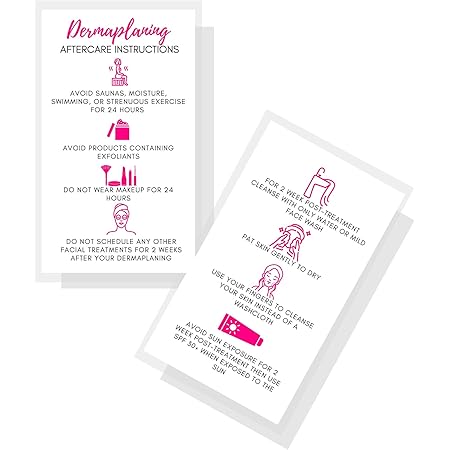 Dermaplaning
AFTERCARE INSTRUCTIONS

AVOID SAUNAS, MOISTURE, SWIMMING, OR STRENUOUS EXERCISE FOR 24 HOURS

AVOID PRODUCTS CONTAINING EXFOLIANTS

DO NOT WEAR MAKEUP FOR 24 HOURS

DO NOT SCHEDULE ANY OTHER FACIAL TREATMENTS FOR 2 WEEKS AFTER YOUR DERMAPLANING

FOR 2 WEEK POST-TREATMENT CLEANSE WITH ONLY WATER OR MILD FACE WASH

PAT SKIN GENTLY TO DRY

USE YOUR FINGERS TO CLEANSE YOUR SKIN INSTEAD OF A WASHCLOTH

AVOID SUN EXPOSURE FOR 2 WEEK POST-TREATMENT THEN USE SPF 30+ WHEN EXPOSED TO THE SUN